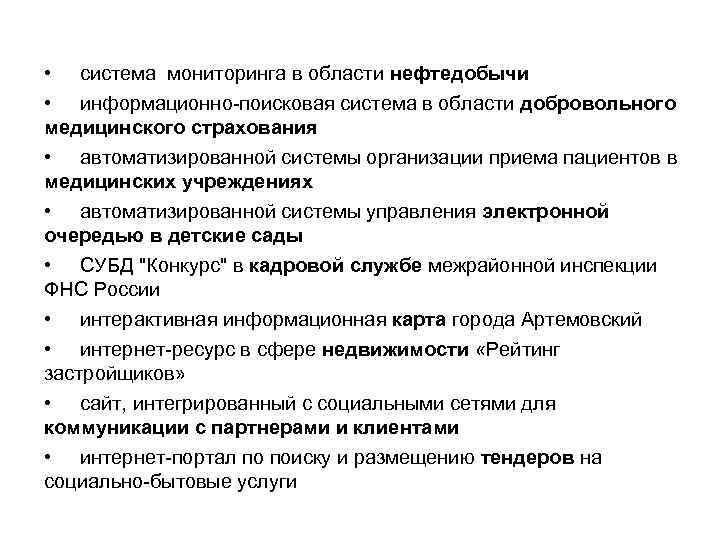 • система мониторинга в области нефтедобычи

• информационно-поисковая система в области добровольного медицинского страхования

• автоматизированной системы организации приема пациентов в медицинских учреждениях

• автоматизированной системы управления электронной очередью в детские сады

• СУБД "Конкурс" в кадровой службе межрайонной инспекции ФНС России

• интерактивная информационная карта города Артемовский

• интернет-ресурс в сфере недвижимости «Рейтинг застройщиков»

• сайт, интегрированный с социальными сетями для коммуникации с партнерами и клиентами

• интернет-портал по поиску и размещению тендеров на социально-бытовые услуги